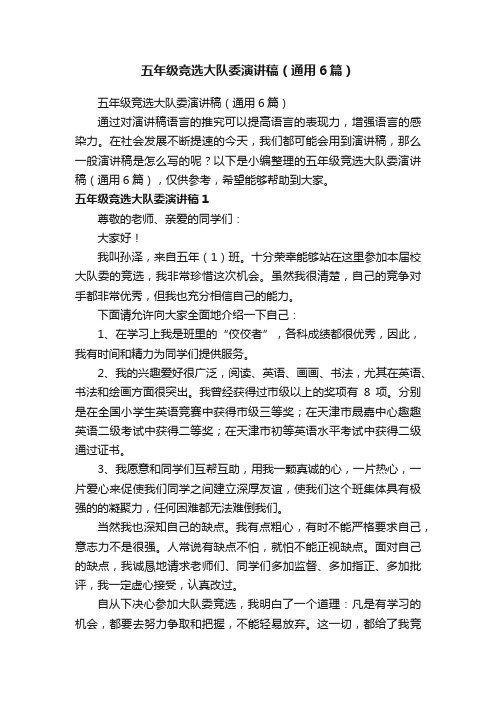 五年级竞选大队委演讲稿（通用6篇）

五年级竞选大队委演讲稿（通用6篇）

通过对演讲稿语言的推究可以提高语言的表现力，增强语言的感染力。在社会发展不断提速的今天，我们都可能会用到演讲稿，那么一般演讲稿是怎么写的呢？以下是小编整理的五年级竞选大队委演讲稿（通用6篇），仅供参考，希望能够帮助到大家。

五年级竞选大队委演讲稿1

尊敬的老师、亲爱的同学们：

大家好！

我叫孙泽，来自五年（1）班。十分荣幸能够站在这里参加本届校大队委的竞选，我非常珍惜这次机会。虽然我很清楚，自己的竞争对手都非常优秀，但我也充分相信自己的能力。

下面请允许向大家全面地介绍一下自己：

1、在学习上我是班里的“佼佼者”，各科成绩都很优秀，因此，我有时间和精力为同学们提供服务。

2、我的兴趣爱好很广泛，阅读、英语、画画、书法，尤其在英语、书法和绘画方面很突出。我曾经获得过市级以上的奖项有 8 项。分别是在全国小学生英语竞赛中获得市级三等奖；在天津市晟嘉中心趣趣英语二级考试中获得二等奖；在天津市初等英语水平考试中获得二级通过证书。

3、我愿意和同学们互帮互助，用我一颗真诚的心，一片热心，一片爱心来促使我们同学之间建立深厚友谊，使我们这个班集体具有极强的的凝聚力，任何困难都无法难倒我们。

当然我也深知自己的缺点。我有点粗心，有时不能严格要求自己，意志力不是很强。人常说有缺点不怕，就怕不能正视缺点。面对自己的缺点，我诚恳地请求老师们、同学们多加监督、多加指正、多加批评，我一定虚心接受，认真改过。

自从下决心参加大队委竞选，我明白了一个道理：凡是有学习的机会，都要去努力争取和把握，不能轻易放弃。这一切，都给了我竞